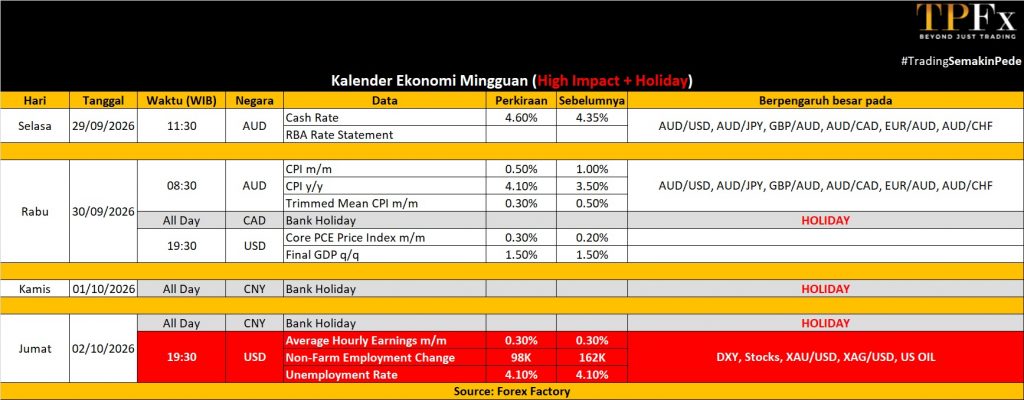 TPFx
BEYOND JUST TRADING

#TradingSemakinPede

Kalender Ekonomi Mingguan (High Impact + Holiday)

| Hari | Tanggal | Waktu (WIB) | Negara | Data | Perkiraan | Sebelumnya | Berpengaruh besar pada |
|---|---|---|---|---|---|---|---|
| Selasa | 29/09/2026 | 11:30 | AUD | Cash Rate | 4.60% | 4.35% | AUD/USD, AUD/JPY, GBP/AUD, AUD/CAD, EUR/AUD, AUD/CHF |
| | | | | RBA Rate Statement | | | |
| Rabu | 30/09/2026 | 08:30 | AUD | CPI m/m | 0.50% | 1.00% | AUD/USD, AUD/JPY, GBP/AUD, AUD/CAD, EUR/AUD, AUD/CHF |
| | | | | CPI y/y | 4.10% | 3.50% | |
| | | | | Trimmed Mean CPI m/m | 0.30% | 0.50% | |
| | | All Day | CAD | Bank Holiday | | | HOLIDAY |
| | | 19:30 | USD | Core PCE Price Index m/m | 0.30% | 0.20% | |
| | | | | Final GDP q/q | 1.50% | 1.50% | |
| Kamis | 01/10/2026 | All Day | CNY | Bank Holiday | | | HOLIDAY |
| Jumat | 02/10/2026 | All Day | CNY | Bank Holiday | | | HOLIDAY |
| | | 19:30 | USD | Average Hourly Earnings m/m | 0.30% | 0.30% | DXY, Stocks, XAU/USD, XAG/USD, US OIL |
| | | | | Non-Farm Employment Change | 98K | 162K | |
| | | | | Unemployment Rate | 4.10% | 4.10% | |

Source: Forex Factory